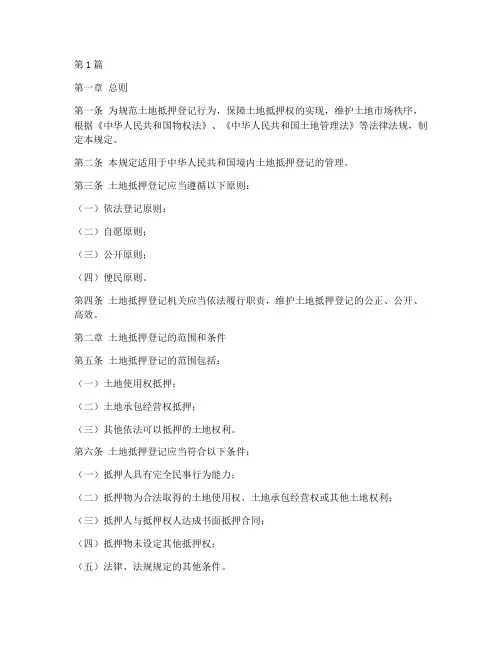 第1篇

第一章 总则

第一条 为规范土地抵押登记行为，保障土地抵押权的实现，维护土地市场秩序，根据《中华人民共和国物权法》、《中华人民共和国土地管理法》等法律法规，制定本规定。

第二条 本规定适用于中华人民共和国境内土地抵押登记的管理。

第三条 土地抵押登记应当遵循以下原则：

（一）依法登记原则；

（二）自愿原则；

（三）公开原则；

（四）便民原则。

第四条 土地抵押登记机关应当依法履行职责，维护土地抵押登记的公正、公开、高效。

第二章 土地抵押登记的范围和条件

第五条 土地抵押登记的范围包括：

（一）土地使用权抵押；

（二）土地承包经营权抵押；

（三）其他依法可以抵押的土地权利。

第六条 土地抵押登记应当符合以下条件：

（一）抵押人具有完全民事行为能力；

（二）抵押物为合法取得的土地使用权、土地承包经营权或其他土地权利；

（三）抵押人与抵押权人达成书面抵押合同；

（四）抵押物未设定其他抵押权；

（五）法律、法规规定的其他条件。